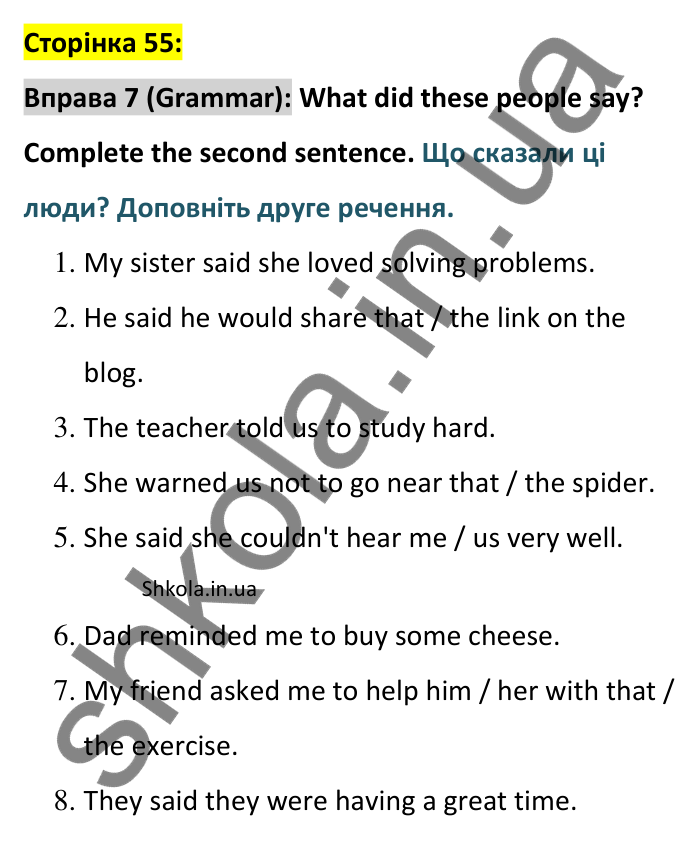 Сторінка 55:

Вправа 7 (Grammar): What did these people say? Complete the second sentence. Що сказали ці люди? Доповніть друге речення.

1. My sister said she loved solving problems.
2. He said he would share that / the link on the blog.
3. The teacher told us to study hard.
4. She warned us not to go near that / the spider.
5. She said she couldn't hear me / us very well.

Shkola.in.ua

6. Dad reminded me to buy some cheese.
7. My friend asked me to help him / her with that / the exercise.
8. They said they were having a great time.

shkola.in.ua